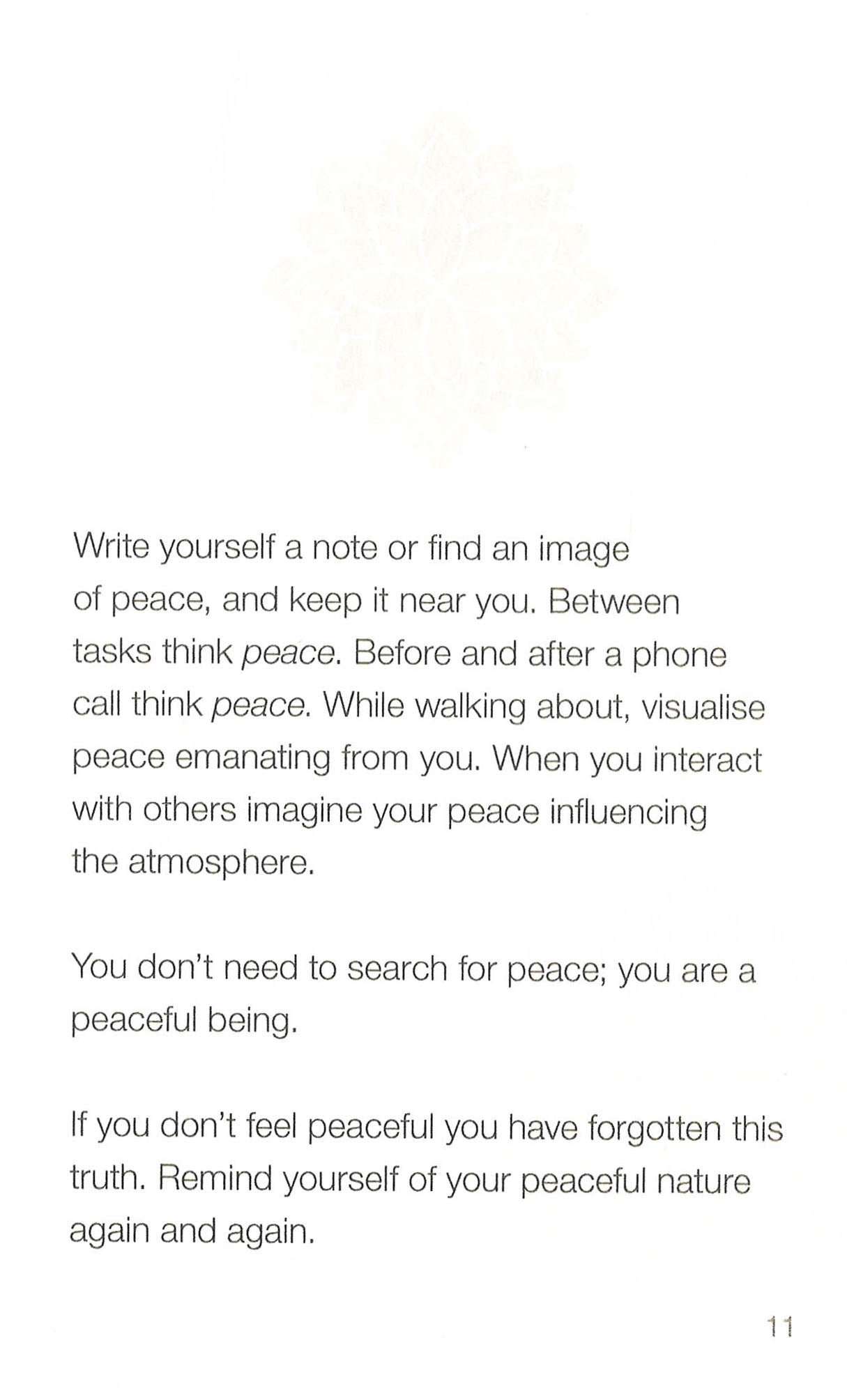 Write yourself a note or find an image of peace, and keep it near you. Between tasks think peace. Before and after a phone call think peace. While walking about, visualise peace emanating from you. When you interact with others imagine your peace influencing the atmosphere.

You don't need to search for peace; you are a peaceful being.

If you don't feel peaceful you have forgotten this truth. Remind yourself of your peaceful nature again and again.

11